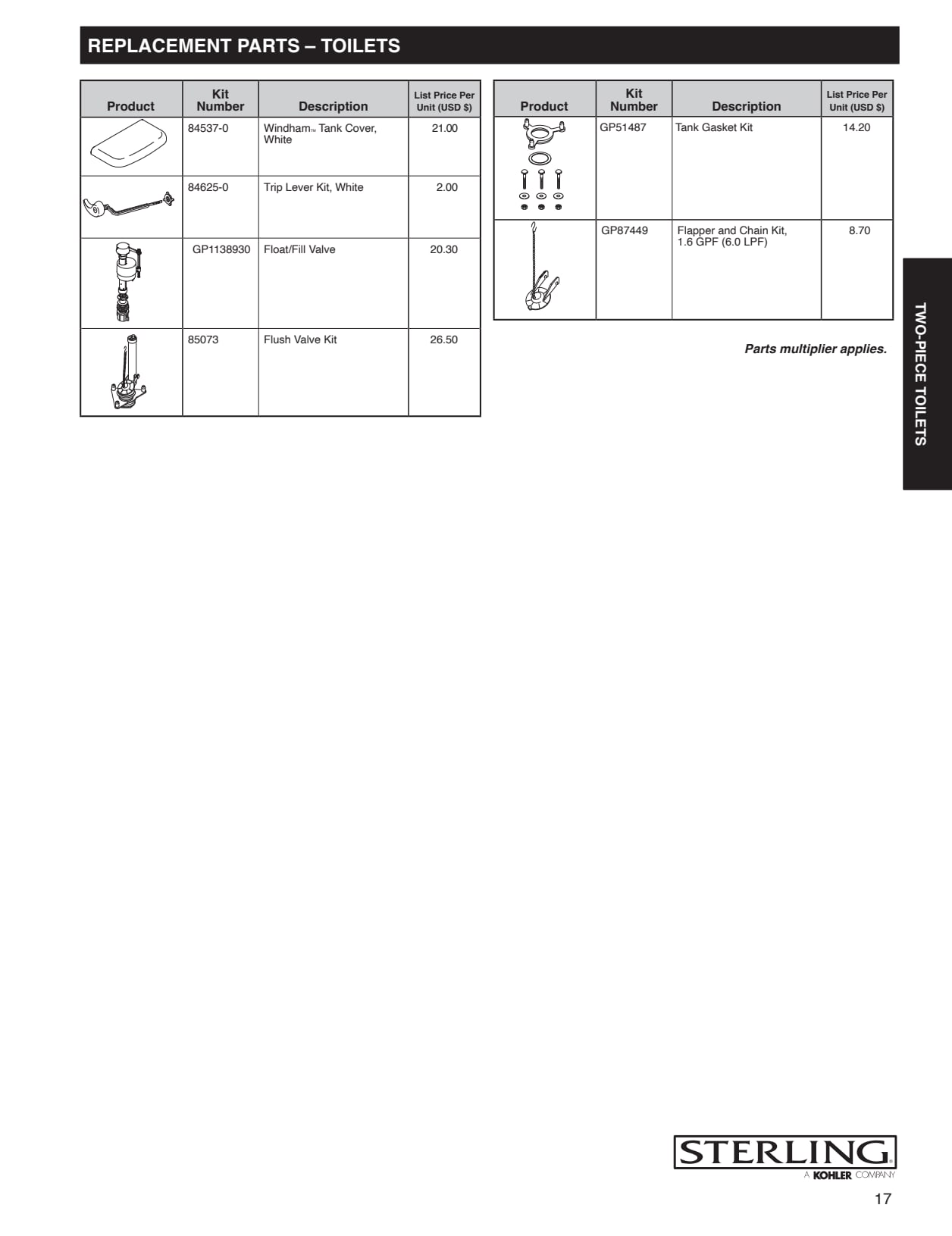 REPLACEMENT PARTS – TOILETS

| Product | Kit Number | Description | List Price Per Unit (USD $) |
|---|---|---|---|
| | 84537-0 | Windham™ Tank Cover, White | 21.00 |
| | 84625-0 | Trip Lever Kit, White | 2.00 |
| | GP1138930 | Float/Fill Valve | 20.30 |
| | 85073 | Flush Valve Kit | 26.50 |

| Product | Kit Number | Description | List Price Per Unit (USD $) |
|---|---|---|---|
| | GP51487 | Tank Gasket Kit | 14.20 |
| | GP87449 | Flapper and Chain Kit, 1.6 GPF (6.0 LPF) | 8.70 |

Parts multiplier applies.

TWO-PIECE TOILETS

STERLING®
A KOHLER COMPANY

17